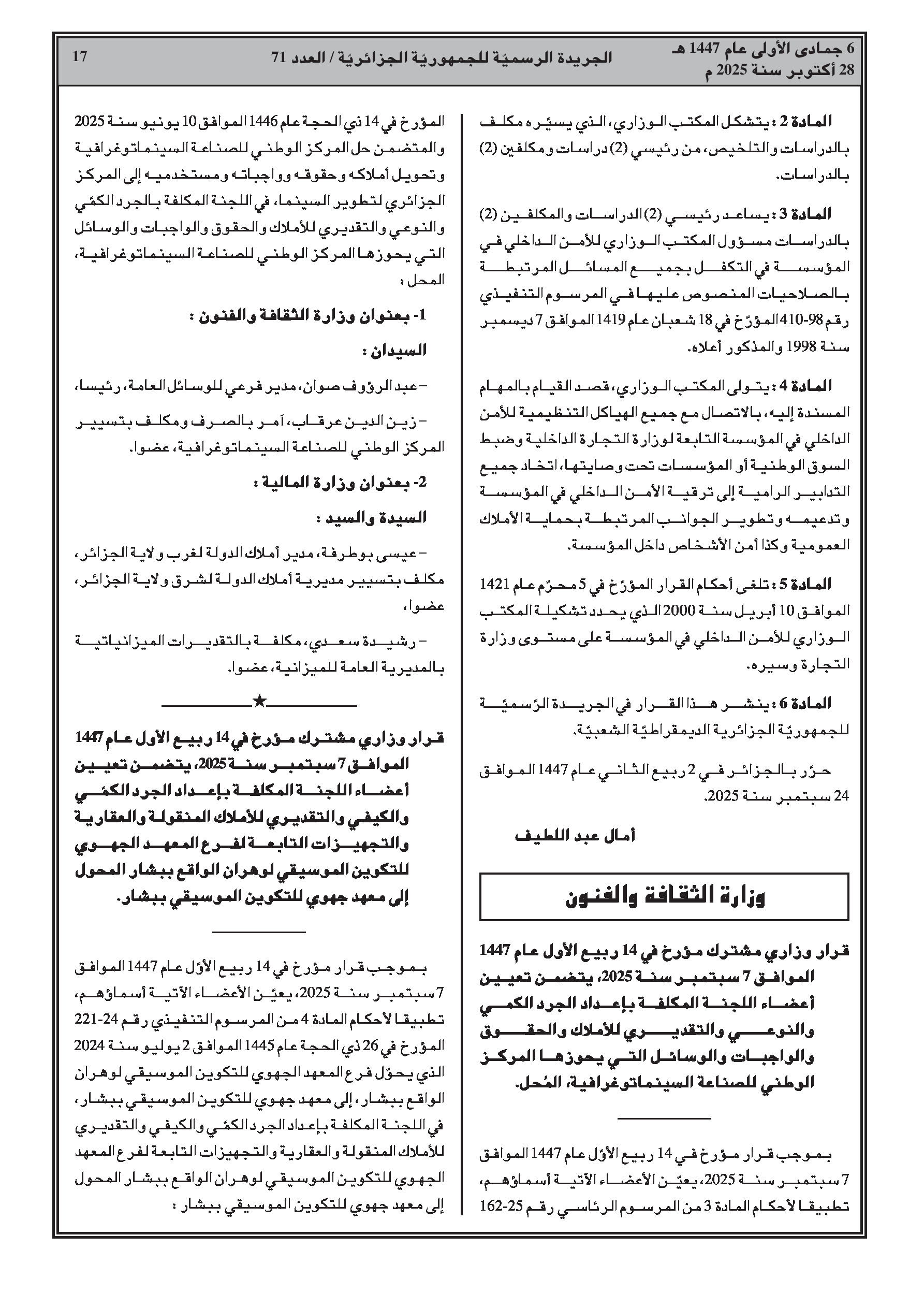 6 جمادى الأولى عام 1447 هـ
28 أكتوبر سنة 2025 م

الجريدة الرسميّة للجمهوريّة الجزائريّة / العدد 71

17

المادة 2 : يتشكل المكتب الوزاري، الذي يسيّره مكلف بالدراسات والتلخيص، من رئيسي (2) دراسات ومكلفين (2) بالدراسات.

المادة 3 : يساعد رئيسي (2) الدراسات والمكلفين (2) بالدراسات مسؤول المكتب الوزاري للأمن الداخلي في المؤسسة في التكفل بجميع المسائل المرتبطة بالصلاحيات المنصوص عليها في المرسوم التنفيذي رقم 98-410 المؤرّخ في 18 شعبان عام 1419 الموافق 7 ديسمبر سنة 1998 والمذكور أعلاه.

المادة 4 : يتولى المكتب الوزاري، قصد القيام بالمهام المسندة إليه، بالاتصال مع جميع الهياكل التنظيمية للأمن الداخلي في المؤسسة التابعة لوزارة التجارة الداخلية وضبط السوق الوطنية أو المؤسسات تحت وصايتها، اتخاذ جميع التدابير الرامية إلى ترقية الأمن الداخلي في المؤسسة وتدعيمه وتطوير الجوانب المرتبطة بحماية الأملاك العمومية وكذا أمن الأشخاص داخل المؤسسة.

المادة 5 : تلغى أحكام القرار المؤرّخ في 5 محرّم عام 1421 الموافق 10 أبريل سنة 2000 الذي يحدد تشكيلة المكتب الوزاري للأمن الداخلي في المؤسسة على مستوى وزارة التجارة وسيره.

المادة 6 : ينشر هذا القرار في الجريدة الرّسميّة للجمهوريّة الجزائريّة الديمقراطيّة الشعبيّة.

حرّر بالجزائر في 2 ربيع الثاني عام 1447 الموافق 24 سبتمبر سنة 2025.

أمال عبد اللطيف

وزارة الثقافة والفنون

قرار وزاري مشترك مؤرخ في 14 ربيع الأول عام 1447 الموافق 7 سبتمبر سنة 2025، يتضمن تعيين أعضاء اللجنة المكلفة بإعداد الجرد الكمي والنوعي والتقديري للأملاك والحقوق والواجبات والوسائل التي يحوزها المركز الوطني للصناعة السينماتوغرافية، المُحل.

بموجب قرار مؤرخ في 14 ربيع الأوّل عام 1447 الموافق 7 سبتمبر سنة 2025، يعيّن الأعضاء الآتية أسماؤهم، تطبيقا لأحكام المادة 3 من المرسوم الرئاسي رقم 25-162

المؤرخ في 14 ذي الحجة عام 1446 الموافق 10 يونيو سنة 2025 والمتضمن حل المركز الوطني للصناعة السينماتوغرافية وتحويل أملاكه وحقوقه وواجباته ومستخدميه إلى المركز الجزائري لتطوير السينما، في اللجنة المكلفة بالجرد الكمّي والنوعي والتقديري للأملاك والحقوق والواجبات والوسائل التي يحوزها المركز الوطني للصناعة السينماتوغرافية، المحل :

1- بعنوان وزارة الثقافة والفنون :

السيدان :

– عبد الرؤوف صوان، مدير فرعي للوسائل العامة، رئيسا،

– زين الدين عرقاب، آمر بالصرف ومكلف بتسيير المركز الوطني للصناعة السينماتوغرافية، عضوا.

2- بعنوان وزارة المالية :

السيدة والسيد :

– عيسى بوطرفة، مدير أملاك الدولة لغرب ولاية الجزائر، مكلف بتسيير مديرية أملاك الدولة لشرق ولاية الجزائر، عضوا،

– رشيدة سعدي، مكلفة بالتقديرات الميزانياتية بالمديرية العامة للميزانية، عضوا.

★

قرار وزاري مشترك مؤرخ في 14 ربيع الأول عام 1447 الموافق 7 سبتمبر سنة 2025، يتضمن تعيين أعضاء اللجنة المكلفة بإعداد الجرد الكمّي والكيفي والتقديري للأملاك المنقولة والعقارية والتجهيزات التابعة لفرع المعهد الجهوي للتكوين الموسيقي لوهران الواقع ببشار المحول إلى معهد جهوي للتكوين الموسيقي ببشار.

بموجب قرار مؤرخ في 14 ربيع الأوّل عام 1447 الموافق 7 سبتمبر سنة 2025، يعيّن الأعضاء الآتية أسماؤهم، تطبيقا لأحكام المادة 4 من المرسوم التنفيذي رقم 24-221 المؤرخ في 26 ذي الحجة عام 1445 الموافق 2 يوليو سنة 2024 الذي يحوّل فرع المعهد الجهوي للتكوين الموسيقي لوهران الواقع ببشار، إلى معهد جهوي للتكوين الموسيقي ببشار، في اللجنة المكلفة بإعداد الجرد الكمّي والكيفي والتقديري للأملاك المنقولة والعقارية والتجهيزات التابعة لفرع المعهد الجهوي للتكوين الموسيقي لوهران الواقع ببشار المحول إلى معهد جهوي للتكوين الموسيقي ببشار :